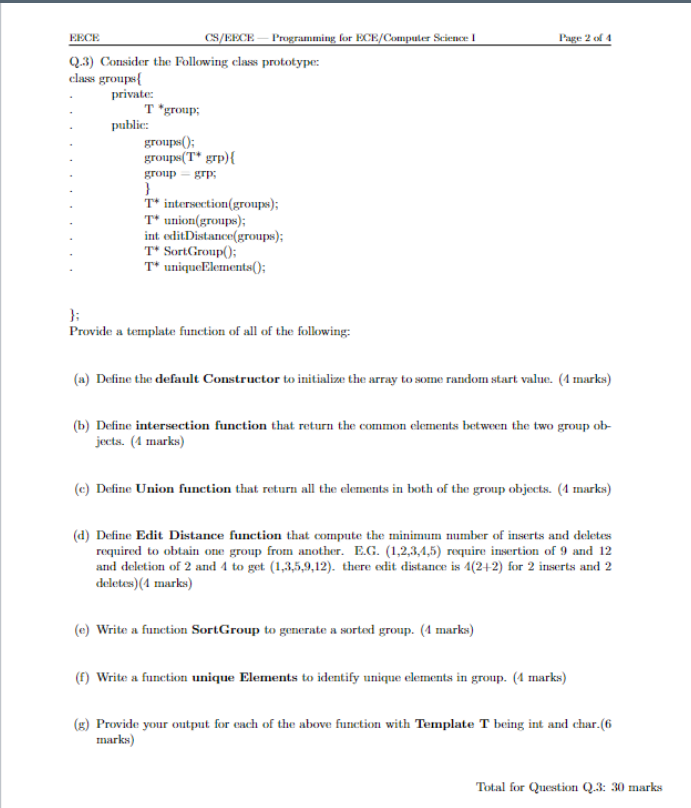 EECE CS/EECE — Programming for ECE/Computer Science I Page 2 of 4

Q.3) Consider the Following class prototype:
class groups{
. private:
. T *group;
. public:
. groups();
. groups(T* grp){
. group = grp;
. }
. T* intersection(groups);
. T* union(groups);
. int editDistance(groups);
. T* SortGroup();
. T* uniqueElements();

};
Provide a template function of all of the following:

(a) Define the **default Constructor** to initialize the array to some random start value. (4 marks)

(b) Define **intersection function** that return the common elements between the two group objects. (4 marks)

(c) Define **Union function** that return all the elements in both of the group objects. (4 marks)

(d) Define **Edit Distance function** that compute the minimum number of inserts and deletes required to obtain one group from another. E.G. (1,2,3,4,5) require insertion of 9 and 12 and deletion of 2 and 4 to get (1,3,5,9,12). there edit distance is 4(2+2) for 2 inserts and 2 deletes)(4 marks)

(e) Write a function **SortGroup** to generate a sorted group. (4 marks)

(f) Write a function **unique Elements** to identify unique elements in group. (4 marks)

(g) Provide your output for each of the above function with **Template T** being int and char.(6 marks)

Total for Question Q.3: 30 marks